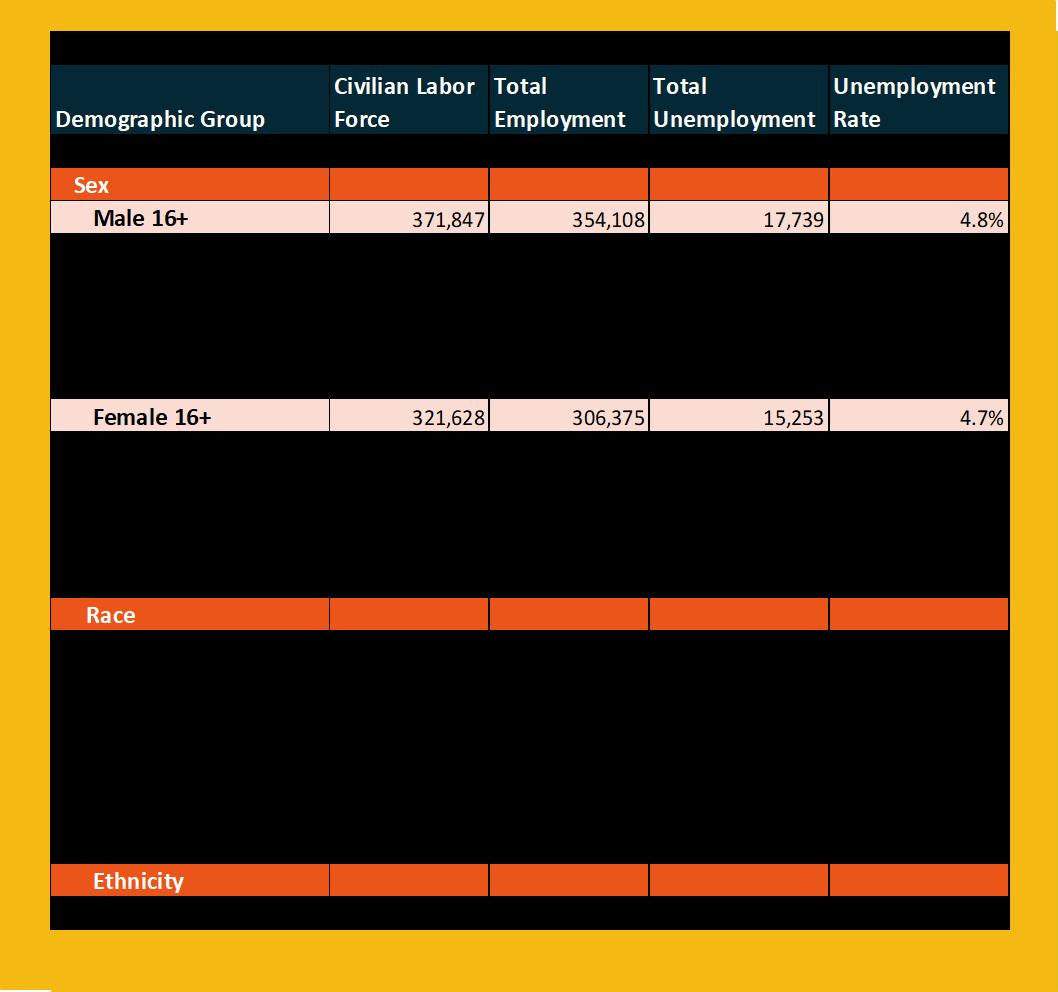 | Demographic Group | Civilian Labor Force | Total Employment | Total Unemployment | Unemployment Rate |
|---|---|---|---|---|
| Sex | | | | |
| Male 16+ | 371,847 | 354,108 | 17,739 | 4.8% |
| Female 16+ | 321,628 | 306,375 | 15,253 | 4.7% |
| Race | | | | |
| Ethnicity | | | | |